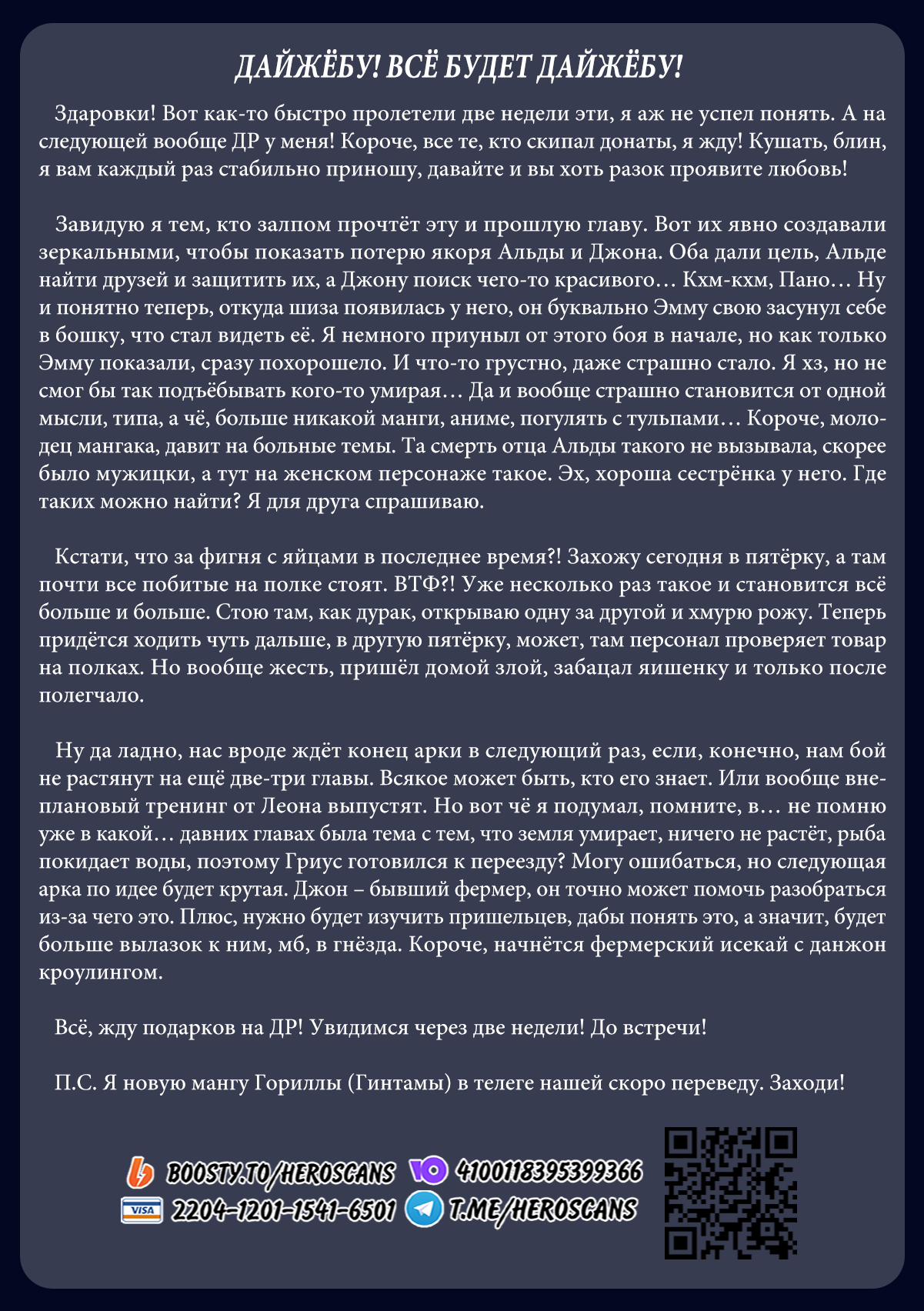 ДАЙЖЁБУ! ВСЁ БУДЕТ ДАЙЖЁБУ!

Здаровки! Вот как-то быстро пролетели две недели эти, я аж не успел понять. А на следующей вообще ДР у меня! Короче, все те, кто скипал донаты, я жду! Кушать, блин, я вам каждый раз стабильно приношу, давайте и вы хоть разок проявите любовь!

Завидую я тем, кто залпом прочтёт эту и прошлую главу. Вот их явно создавали зеркальными, чтобы показать потерю якоря Альды и Джона. Оба дали цель, Альде найти друзей и защитить их, а Джону поиск чего-то красивого… Кхм-кхм, Пано… Ну и понятно теперь, откуда шиза появилась у него, он буквально Эмму свою засунул себе в бошку, что стал видеть её. Я немного приуныл от этого боя в начале, но как только Эмму показали, сразу похорошело. И что-то грустно, даже страшно стало. Я хз, но не смог бы так подъёбывать кого-то умирая… Да и вообще страшно становится от одной мысли, типа, а чё, больше никакой манги, аниме, погулять с тульпами… Короче, молодец мангака, давит на больные темы. Та смерть отца Альды такого не вызывала, скорее было мужицки, а тут на женском персонаже такое. Эх, хороша сестрёнка у него. Где таких можно найти? Я для друга спрашиваю.

Кстати, что за фигня с яйцами в последнее время?! Захожу сегодня в пятёрку, а там почти все побитые на полке стоят. ВТФ?! Уже несколько раз такое и становится всё больше и больше. Стою там, как дурак, открываю одну за другой и хмурю рожу. Теперь придётся ходить чуть дальше, в другую пятёрку, может, там персонал проверяет товар на полках. Но вообще жесть, пришёл домой злой, забацал яишенку и только после полегчало.

Ну да ладно, нас вроде ждёт конец арки в следующий раз, если, конечно, нам бой не растянут на ещё две-три главы. Всякое может быть, кто его знает. Или вообще внеплановый тренинг от Леона выпустят. Но вот чё я подумал, помните, в… не помню уже в какой… давних главах была тема с тем, что земля умирает, ничего не растёт, рыба покидает воды, поэтому Гриус готовился к переезду? Могу ошибаться, но следующая арка по идее будет крутая. Джон – бывший фермер, он точно может помочь разобраться из-за чего это. Плюс, нужно будет изучить пришельцев, дабы понять это, а значит, будет больше вылазок к ним, мб, в гнёзда. Короче, начнётся фермерский исекай с данжон кроулингом.

Всё, жду подарков на ДР! Увидимся через две недели! До встречи!

П.С. Я новую мангу Гориллы (Гинтамы) в телеге нашей скоро переведу. Заходи!

BOOSTY.TO/HEROSCANS 4100118395399366
VISA 2204-1201-1541-6501 T.ME/HEROSCANS